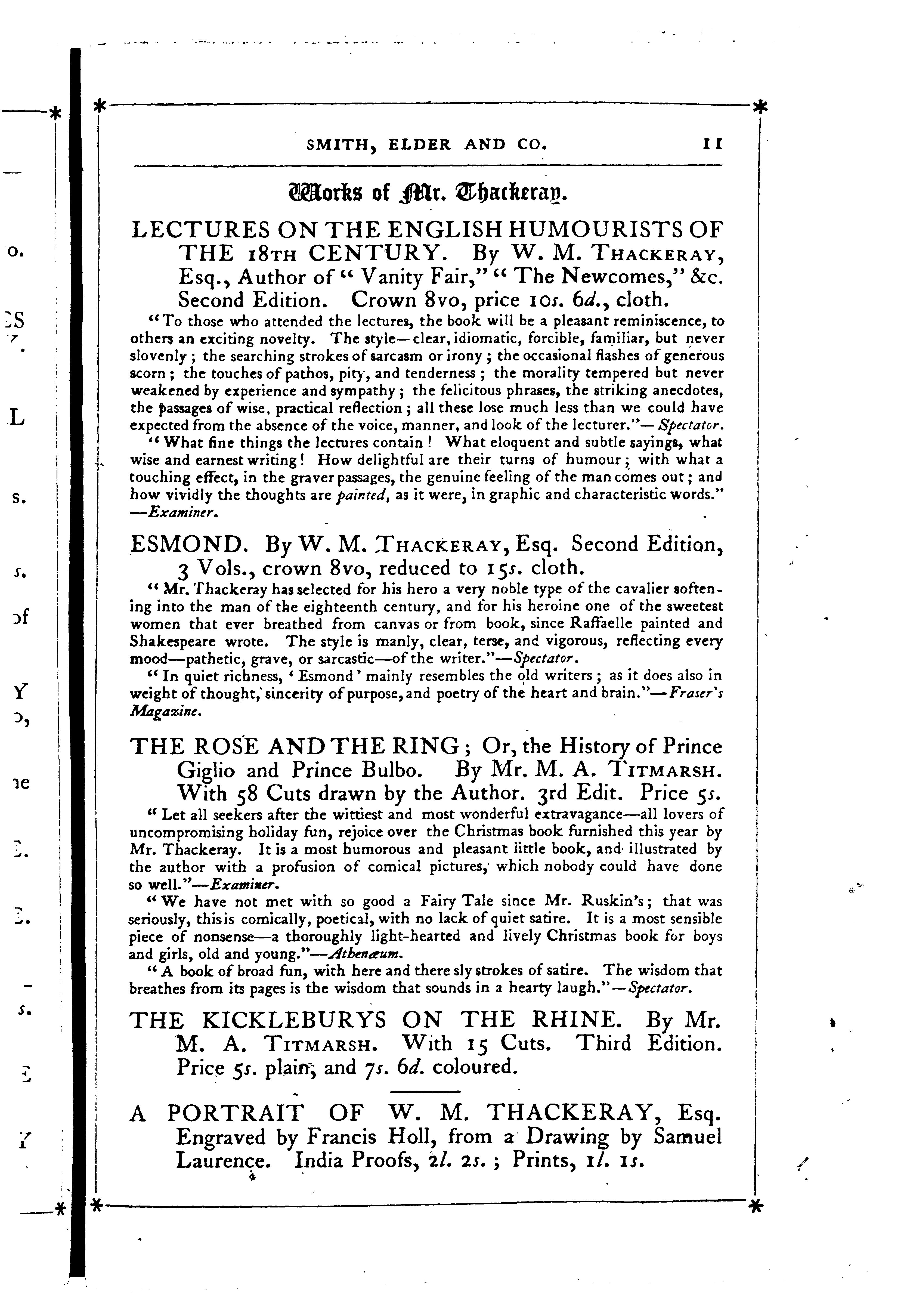 SMITH, ELDER AND CO. 11

Works of Mr. Thackeray.

LECTURES ON THE ENGLISH HUMOURISTS OF THE 18TH CENTURY. By W. M. THACKERAY, Esq., Author of "Vanity Fair," "The Newcomes," &c. Second Edition. Crown 8vo, price 10s. 6d., cloth.

"To those who attended the lectures, the book will be a pleasant reminiscence, to others an exciting novelty. The style—clear, idiomatic, forcible, familiar, but never slovenly; the searching strokes of sarcasm or irony; the occasional flashes of generous scorn; the touches of pathos, pity, and tenderness; the morality tempered but never weakened by experience and sympathy; the felicitous phrases, the striking anecdotes, the passages of wise, practical reflection; all these lose much less than we could have expected from the absence of the voice, manner, and look of the lecturer."—Spectator.

"What fine things the lectures contain! What eloquent and subtle sayings, what wise and earnest writing! How delightful are their turns of humour; with what a touching effect, in the graver passages, the genuine feeling of the man comes out; and how vividly the thoughts are painted, as it were, in graphic and characteristic words."—Examiner.

ESMOND. By W. M. THACKERAY, Esq. Second Edition, 3 Vols., crown 8vo, reduced to 15s. cloth.

"Mr. Thackeray has selected for his hero a very noble type of the cavalier softening into the man of the eighteenth century, and for his heroine one of the sweetest women that ever breathed from canvas or from book, since Raffaelle painted and Shakespeare wrote. The style is manly, clear, terse, and vigorous, reflecting every mood—pathetic, grave, or sarcastic—of the writer."—Spectator.

"In quiet richness, 'Esmond' mainly resembles the old writers; as it does also in weight of thought, sincerity of purpose, and poetry of the heart and brain."—Fraser's Magazine.

THE ROSE AND THE RING; Or, the History of Prince Giglio and Prince Bulbo. By Mr. M. A. TITMARSH. With 58 Cuts drawn by the Author. 3rd Edit. Price 5s.

"Let all seekers after the wittiest and most wonderful extravagance—all lovers of uncompromising holiday fun, rejoice over the Christmas book furnished this year by Mr. Thackeray. It is a most humorous and pleasant little book, and illustrated by the author with a profusion of comical pictures, which nobody could have done so well."—Examiner.

"We have not met with so good a Fairy Tale since Mr. Ruskin's; that was seriously, this is comically, poetical, with no lack of quiet satire. It is a most sensible piece of nonsense—a thoroughly light-hearted and lively Christmas book for boys and girls, old and young."—Athenæum.

"A book of broad fun, with here and there sly strokes of satire. The wisdom that breathes from its pages is the wisdom that sounds in a hearty laugh."—Spectator.

THE KICKLEBURYS ON THE RHINE. By Mr. M. A. TITMARSH. With 15 Cuts. Third Edition. Price 5s. plain, and 7s. 6d. coloured.

A PORTRAIT OF W. M. THACKERAY, Esq. Engraved by Francis Holl, from a Drawing by Samuel Laurence. India Proofs, 2l. 2s.; Prints, 1l. 1s.